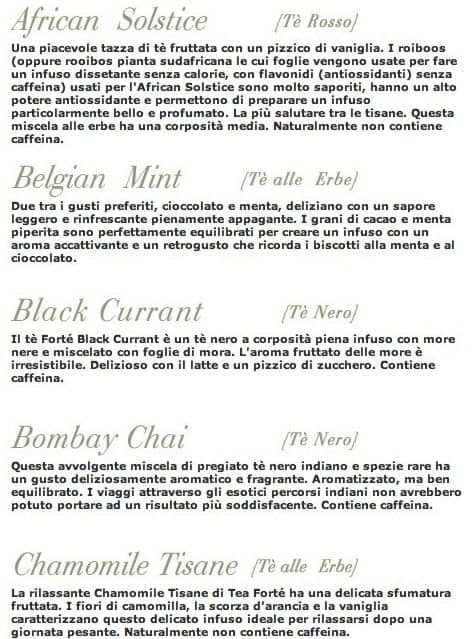 African Solstice [Tè Rosso]

Una piacevole tazza di tè fruttata con un pizzico di vaniglia. I roiboos (oppure rooibos pianta sudafricana le cui foglie vengono usate per fare un infuso dissetante senza calorie, con flavonidi (antiossidanti) senza caffeina) usati per l'African Solstice sono molto saporiti, hanno un alto potere antiossidante e permettono di preparare un infuso particolarmente bello e profumato. La più salutare tra le tisane. Questa miscela alle erbe ha una corposità media. Naturalmente non contiene caffeina.

Belgian Mint [Tè alle Erbe]

Due tra i gusti preferiti, cioccolato e menta, deliziano con un sapore leggero e rinfrescante pienamente appagante. I grani di cacao e menta piperita sono perfettamente equilibrati per creare un infuso con un aroma accattivante e un retrogusto che ricorda i biscotti alla menta e al cioccolato.

Black Currant [Tè Nero]

Il tè Forté Black Currant è un tè nero a corposità piena infuso con more nere e miscelato con foglie di mora. L'aroma fruttato delle more è irresistibile. Delizioso con il latte e un pizzico di zucchero. Contiene caffeina.

Bombay Chai [Tè Nero]

Questa avvolgente miscela di pregiato tè nero indiano e spezie rare ha un gusto deliziosamente aromatico e fragrante. Aromatizzato, ma ben equilibrato. I viaggi attraverso gli esotici percorsi indiani non avrebbero potuto portare ad un risultato più soddisfacente. Contiene caffeina.

Chamomile Tisane [Tè alle Erbe]

La rilassante Chamomile Tisane di Tea Forté ha una delicata sfumatura fruttata. I fiori di camomilla, la scorza d'arancia e la vaniglia caratterizzano questo delicato infuso ideale per rilassarsi dopo una giornata pesante. Naturalmente non contiene caffeina.